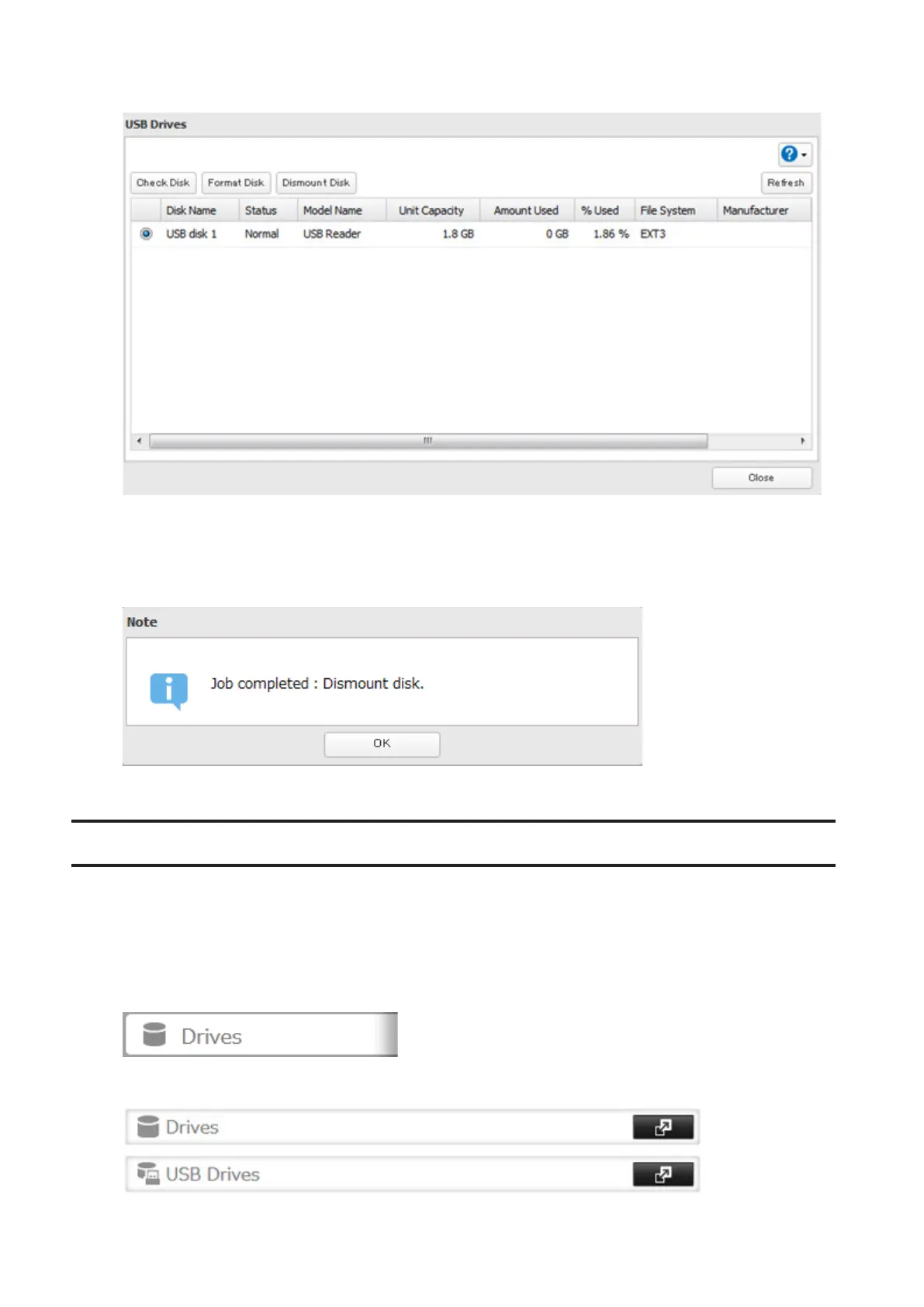 USB Drives

Check Disk
Format Disk
Dismount Disk
Refresh

|  | Disk Name | Status | Model Name | Unit Capacity | Amount Used | % Used | File System | Manufacturer |
|---|---|---|---|---|---|---|---|---|
|  | USB disk 1 | Normal | USB Reader | 1.8 GB | 0 GB | 1.86 % | EXT3 |  |

Close

Note

Job completed : Dismount disk.

OK

Drives

Drives

USB Drives